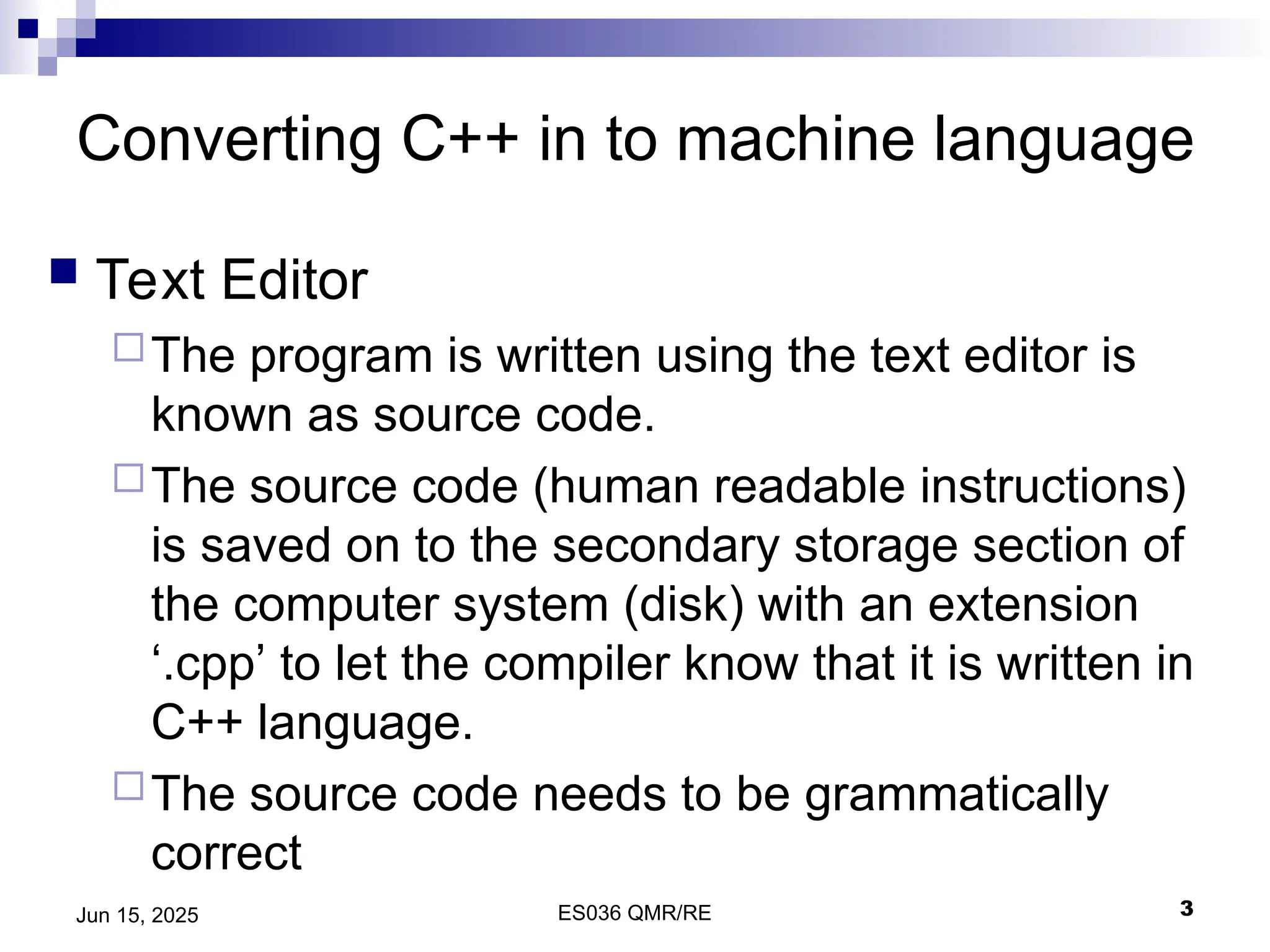 Converting C++ in to machine language

Text Editor

The program is written using the text editor is known as source code.

The source code (human readable instructions) is saved on to the secondary storage section of the computer system (disk) with an extension ‘.cpp’ to let the compiler know that it is written in C++ language.

The source code needs to be grammatically correct

Jun 15, 2025

ES036 QMR/RE

3